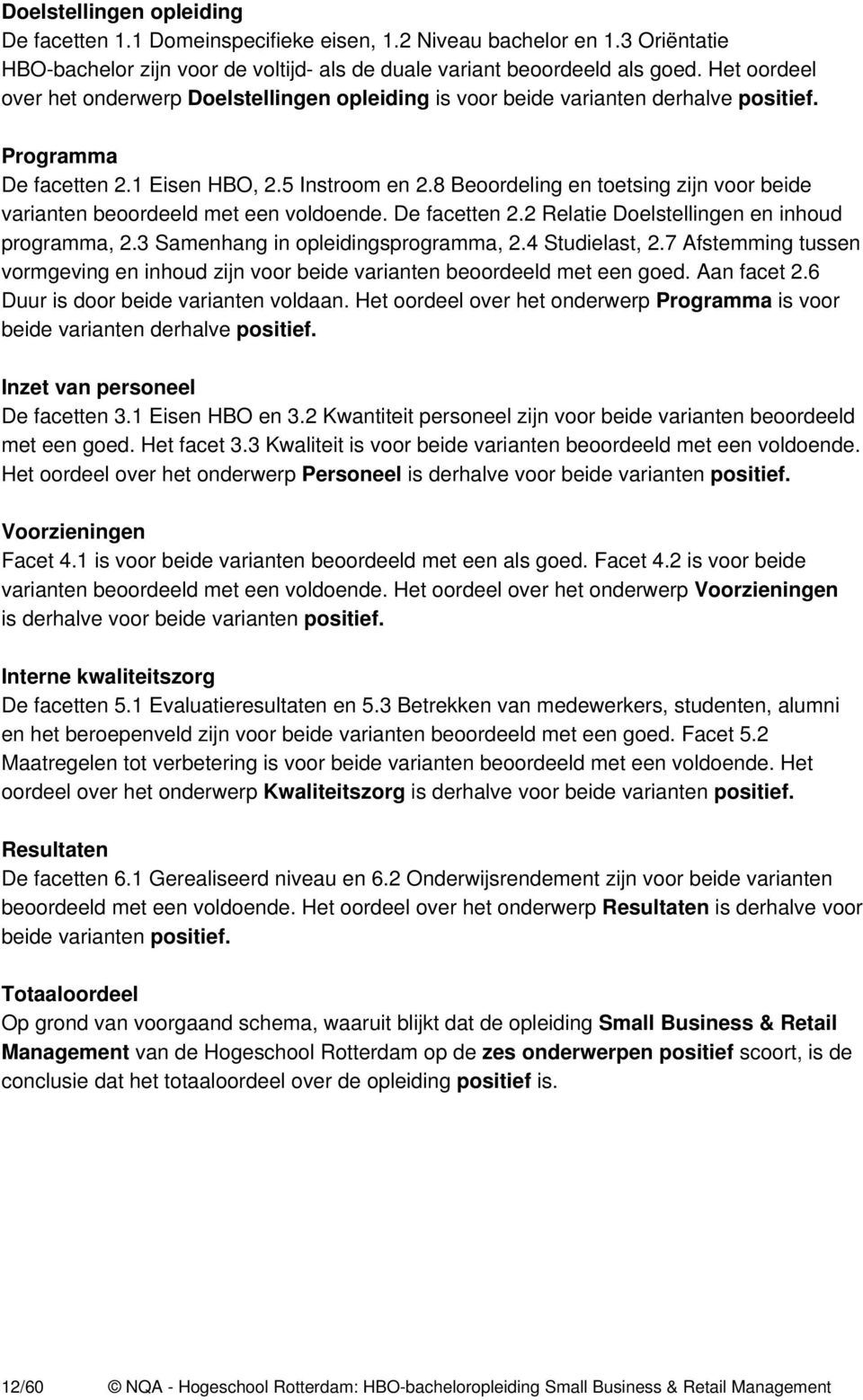 Doelstellingen opleiding
De facetten 1.1 Domeinspecifieke eisen, 1.2 Niveau bachelor en 1.3 Oriëntatie HBO-bachelor zijn voor de voltijd- als de duale variant beoordeeld als goed. Het oordeel over het onderwerp Doelstellingen opleiding is voor beide varianten derhalve positief.

Programma
De facetten 2.1 Eisen HBO, 2.5 Instroom en 2.8 Beoordeling en toetsing zijn voor beide varianten beoordeeld met een voldoende. De facetten 2.2 Relatie Doelstellingen en inhoud programma, 2.3 Samenhang in opleidingsprogramma, 2.4 Studielast, 2.7 Afstemming tussen vormgeving en inhoud zijn voor beide varianten beoordeeld met een goed. Aan facet 2.6 Duur is door beide varianten voldaan. Het oordeel over het onderwerp Programma is voor beide varianten derhalve positief.

Inzet van personeel
De facetten 3.1 Eisen HBO en 3.2 Kwantiteit personeel zijn voor beide varianten beoordeeld met een goed. Het facet 3.3 Kwaliteit is voor beide varianten beoordeeld met een voldoende. Het oordeel over het onderwerp Personeel is derhalve voor beide varianten positief.

Voorzieningen
Facet 4.1 is voor beide varianten beoordeeld met een als goed. Facet 4.2 is voor beide varianten beoordeeld met een voldoende. Het oordeel over het onderwerp Voorzieningen is derhalve voor beide varianten positief.

Interne kwaliteitszorg
De facetten 5.1 Evaluatieresultaten en 5.3 Betrekken van medewerkers, studenten, alumni en het beroepenveld zijn voor beide varianten beoordeeld met een goed. Facet 5.2 Maatregelen tot verbetering is voor beide varianten beoordeeld met een voldoende. Het oordeel over het onderwerp Kwaliteitszorg is derhalve voor beide varianten positief.

Resultaten
De facetten 6.1 Gerealiseerd niveau en 6.2 Onderwijsrendement zijn voor beide varianten beoordeeld met een voldoende. Het oordeel over het onderwerp Resultaten is derhalve voor beide varianten positief.

Totaaloordeel
Op grond van voorgaand schema, waaruit blijkt dat de opleiding Small Business & Retail Management van de Hogeschool Rotterdam op de zes onderwerpen positief scoort, is de conclusie dat het totaaloordeel over de opleiding positief is.

12/60 © NQA - Hogeschool Rotterdam: HBO-bacheloropleiding Small Business & Retail Management